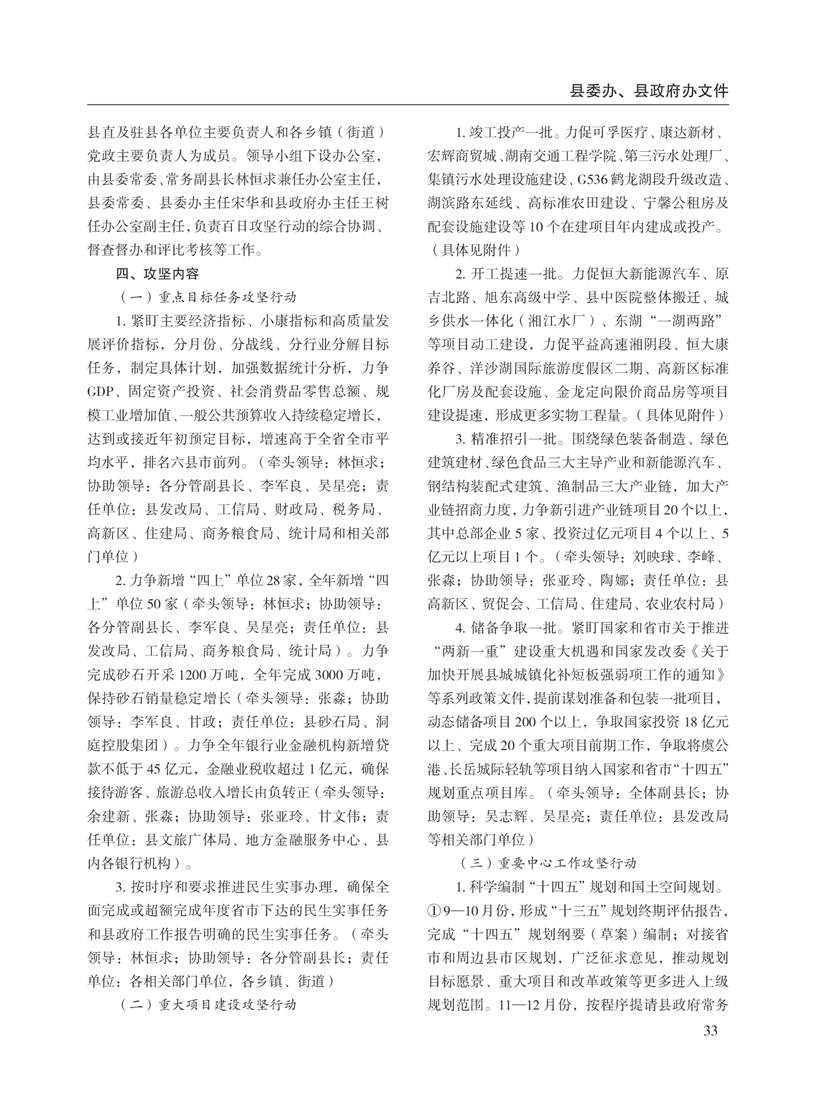 县委办、县政府办文件

县直及驻县各单位主要负责人和各乡镇（街道）党政主要负责人为成员。领导小组下设办公室，由县委常委、常务副县长林恒求兼任办公室主任，县委常委、县委办主任宋华和县政府办主任王树任办公室副主任，负责百日攻坚行动的综合协调、督查督办和评比考核等工作。

四、攻坚内容

（一）重点目标任务攻坚行动

1. 紧盯主要经济指标、小康指标和高质量发展评价指标，分月份、分战线、分行业分解目标任务，制定具体计划，加强数据统计分析，力争GDP、固定资产投资、社会消费品零售总额、规模工业增加值、一般公共预算收入持续稳定增长，达到或接近年初预定目标，增速高于全省全市平均水平，排名六县市前列。（牵头领导：林恒求；协助领导：各分管副县长、李军良、吴星亮；责任单位：县发改局、工信局、财政局、税务局、高新区、住建局、商务粮食局、统计局和相关部门单位）

2. 力争新增“四上”单位28家，全年新增“四上”单位50家（牵头领导：林恒求；协助领导：各分管副县长、李军良、吴星亮；责任单位：县发改局、工信局、商务粮食局、统计局）。力争完成砂石开采1200万吨，全年完成3000万吨，保持砂石销量稳定增长（牵头领导：张淼；协助领导：李军良、甘政；责任单位：县砂石局、洞庭控股集团）。力争全年银行业金融机构新增贷款不低于45亿元，金融业税收超过1亿元，确保接待游客、旅游总收入增长由负转正（牵头领导：余建新、张淼；协助领导：张亚玲、甘文伟；责任单位：县文旅广体局、地方金融服务中心、县内各银行机构）。

3. 按时序和要求推进民生实事办理，确保全面完成或超额完成年度省市下达的民生实事任务和县政府工作报告明确的民生实事任务。（牵头领导：林恒求；协助领导：各分管副县长；责任单位：各相关部门单位，各乡镇、街道）

（二）重大项目建设攻坚行动

1. 竣工投产一批。力促可孚医疗、康达新材、宏辉商贸城、湖南交通工程学院、第三污水处理厂、集镇污水处理设施建设、G536鹤龙湖段升级改造、湖滨路东延线、高标准农田建设、宁馨公租房及配套设施建设等10个在建项目年内建成或投产。（具体见附件）

2. 开工提速一批。力促恒大新能源汽车、原吉北路、旭东高级中学、县中医院整体搬迁、城乡供水一体化（湘江水厂）、东湖“一湖两路”等项目动工建设，力促平益高速湘阴段、恒大康养谷、洋沙湖国际旅游度假区二期、高新区标准化厂房及配套设施、金龙定向限价商品房等项目建设提速，形成更多实物工程量。（具体见附件）

3. 精准招引一批。围绕绿色装备制造、绿色建筑建材、绿色食品三大主导产业和新能源汽车、钢结构装配式建筑、渔制品三大产业链，加大产业链招商力度，力争新引进产业链项目20个以上，其中总部企业5家、投资过亿元项目4个以上、5亿元以上项目1个。（牵头领导：刘映球、李峰、张淼；协助领导：张亚玲、陶娜；责任单位：县高新区、贸促会、工信局、住建局、农业农村局）

4. 储备争取一批。紧盯国家和省市关于推进“两新一重”建设重大机遇和国家发改委《关于加快开展县城城镇化补短板强弱项工作的通知》等系列政策文件，提前谋划准备和包装一批项目，动态储备项目200个以上，争取国家投资18亿元以上、完成20个重大项目前期工作，争取将虞公港、长岳城际轻轨等项目纳入国家和省市“十四五”规划重点项目库。（牵头领导：全体副县长；协助领导：吴志辉、吴星亮；责任单位：县发改局等相关部门单位）

（三）重要中心工作攻坚行动

1. 科学编制“十四五”规划和国土空间规划。①9—10月份，形成“十三五”规划终期评估报告，完成“十四五”规划纲要（草案）编制；对接省市和周边县市区规划，广泛征求意见，推动规划目标愿景、重大项目和改革政策等更多进入上级规划范围。11—12月份，按程序提请县政府常务

33